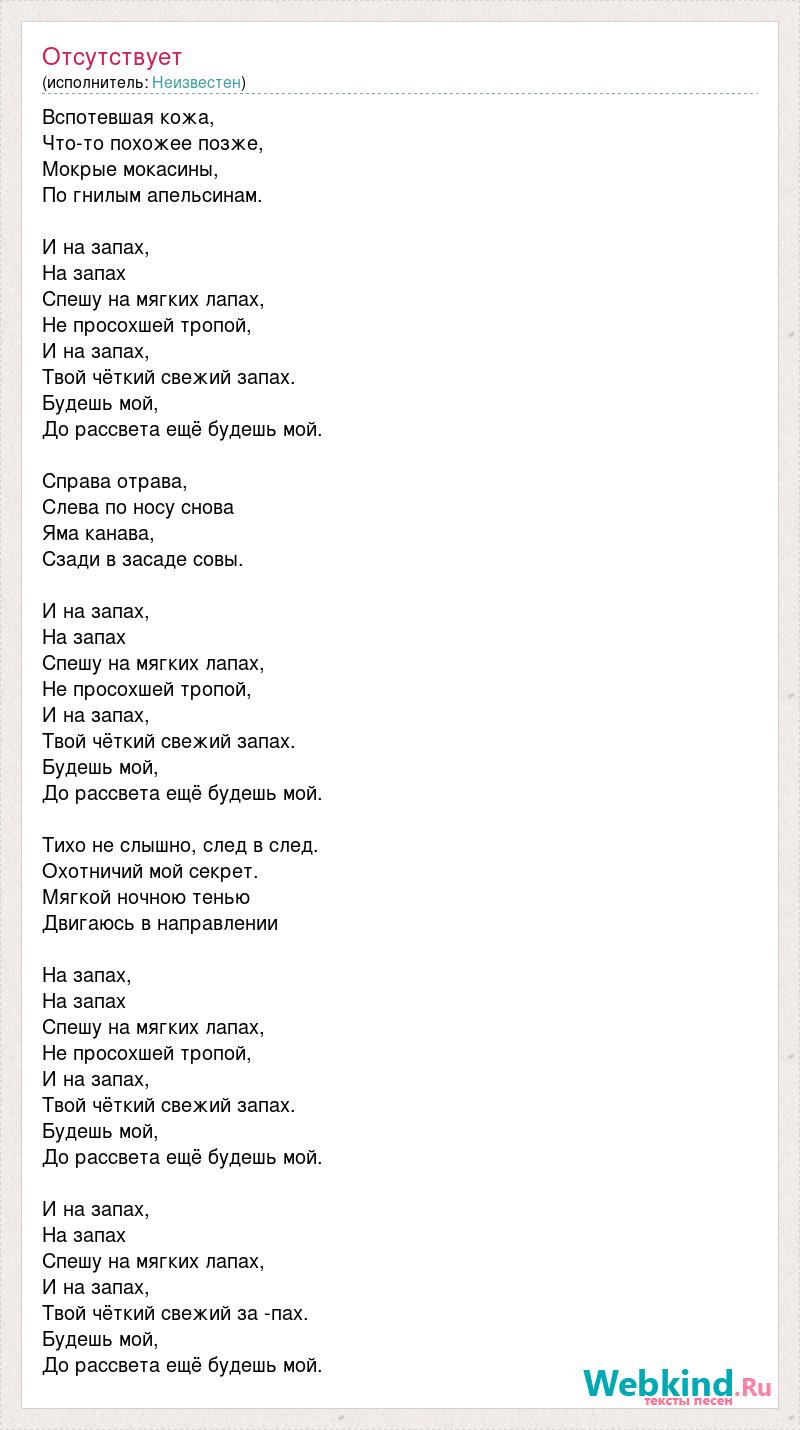 Отсутствует
(исполнитель: Неизвестен)

Вспотевшая кожа,
Что-то похожее позже,
Мокрые мокасины,
По гнилым апельсинам.

И на запах,
На запах
Спешу на мягких лапах,
Не просохшей тропой,
И на запах,
Твой чёткий свежий запах.
Будешь мой,
До рассвета ещё будешь мой.

Справа отрава,
Слева по носу снова
Яма канава,
Сзади в засаде совы.

И на запах,
На запах
Спешу на мягких лапах,
Не просохшей тропой,
И на запах,
Твой чёткий свежий запах.
Будешь мой,
До рассвета ещё будешь мой.

Тихо не слышно, след в след.
Охотничий мой секрет.
Мягкой ночною тенью
Двигаюсь в направлении

На запах,
На запах
Спешу на мягких лапах,
Не просохшей тропой,
И на запах,
Твой чёткий свежий запах.
Будешь мой,
До рассвета ещё будешь мой.

И на запах,
На запах
Спешу на мягких лапах,
И на запах,
Твой чёткий свежий за -пах.
Будешь мой,
До рассвета ещё будешь мой.

Webkind.Ru
тексты песен